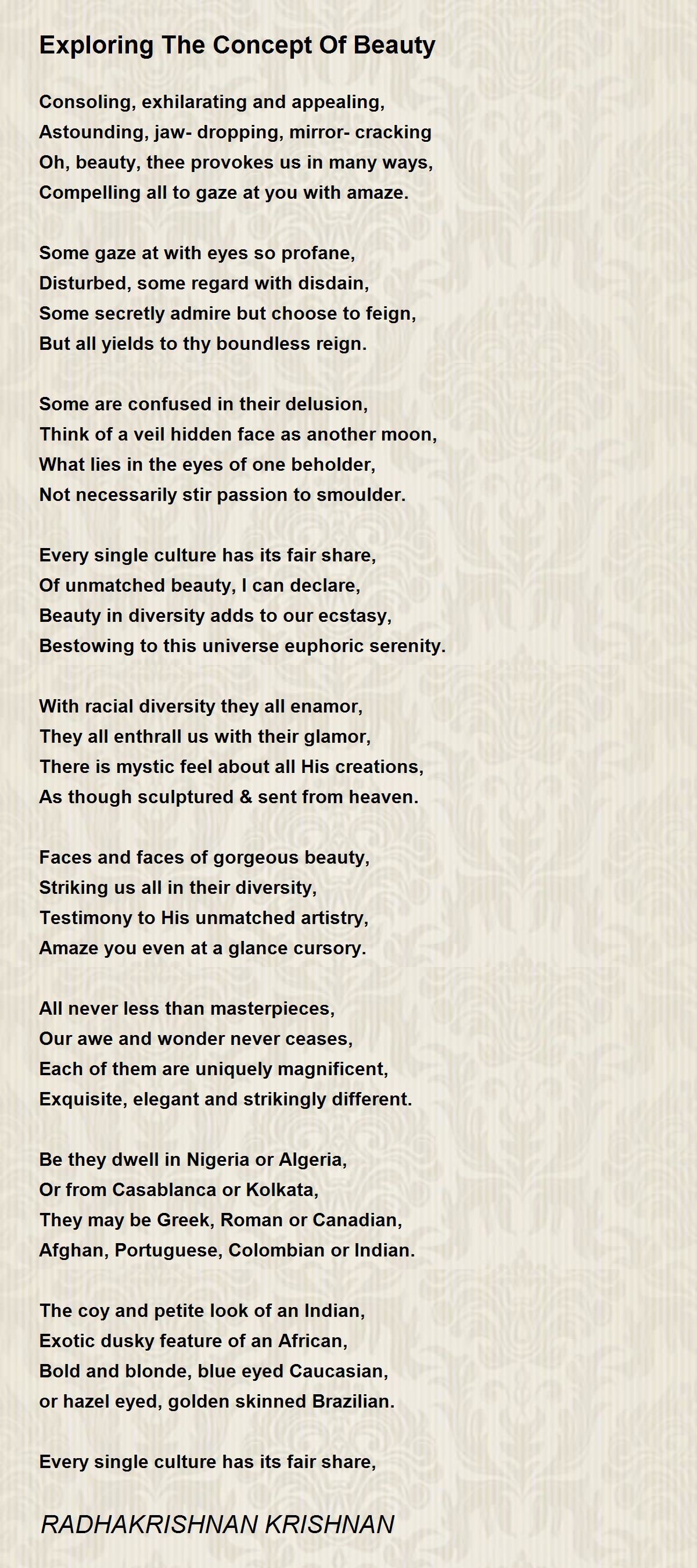 Exploring The Concept Of Beauty

Consoling, exhilarating and appealing,
Astounding, jaw- dropping, mirror- cracking
Oh, beauty, thee provokes us in many ways,
Compelling all to gaze at you with amaze.

Some gaze at with eyes so profane,
Disturbed, some regard with disdain,
Some secretly admire but choose to feign,
But all yields to thy boundless reign.

Some are confused in their delusion,
Think of a veil hidden face as another moon,
What lies in the eyes of one beholder,
Not necessarily stir passion to smoulder.

Every single culture has its fair share,
Of unmatched beauty, I can declare,
Beauty in diversity adds to our ecstasy,
Bestowing to this universe euphoric serenity.

With racial diversity they all enamor,
They all enthrall us with their glamor,
There is mystic feel about all His creations,
As though sculptured & sent from heaven.

Faces and faces of gorgeous beauty,
Striking us all in their diversity,
Testimony to His unmatched artistry,
Amaze you even at a glance cursory.

All never less than masterpieces,
Our awe and wonder never ceases,
Each of them are uniquely magnificent,
Exquisite, elegant and strikingly different.

Be they dwell in Nigeria or Algeria,
Or from Casablanca or Kolkata,
They may be Greek, Roman or Canadian,
Afghan, Portuguese, Colombian or Indian.

The coy and petite look of an Indian,
Exotic dusky feature of an African,
Bold and blonde, blue eyed Caucasian,
or hazel eyed, golden skinned Brazilian.

Every single culture has its fair share,

RADHAKRISHNAN KRISHNAN